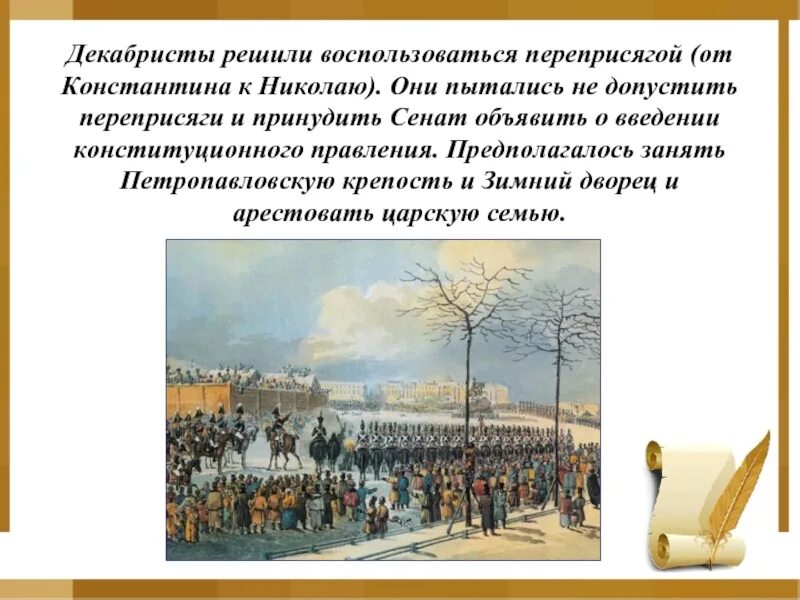 Декабристы решили воспользоваться переприсягой (от Константина к Николаю). Они пытались не допустить переприсяги и принудить Сенат объявить о введении конституционного правления. Предполагалось занять Петропавловскую крепость и Зимний дворец и арестовать царскую семью.